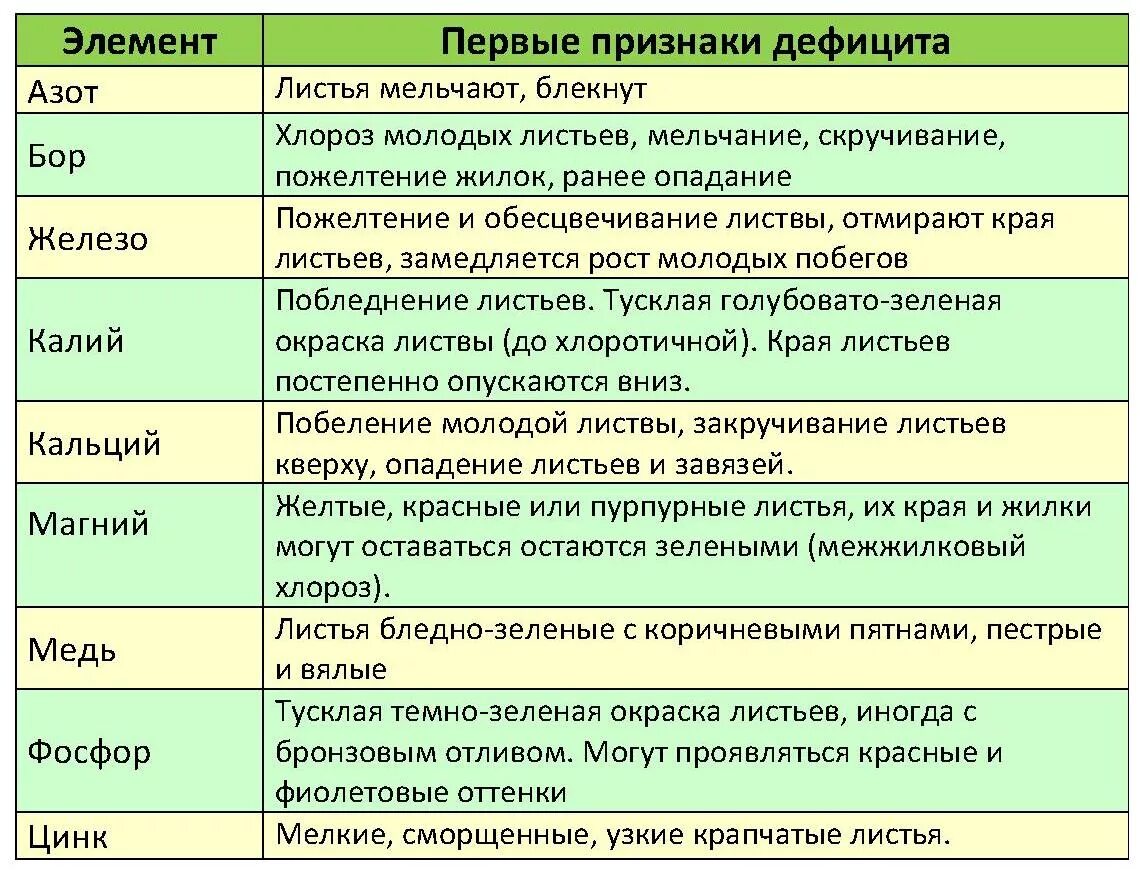 | Элемент | Первые признаки дефицита |
|---|---|
| Азот | Листья мельчают, блекнут |
| Бор | Хлороз молодых листьев, мельчание, скручивание, пожелтение жилок, ранее опадание |
| Железо | Пожелтение и обесцвечивание листвы, отмирают края листьев, замедляется рост молодых побегов |
| Калий | Побледнение листьев. Тусклая голубовато-зеленая окраска листвы (до хлоротичной). Края листьев постепенно опускаются вниз. |
| Кальций | Побеление молодой листвы, закручивание листьев кверху, опадение листьев и завязей. |
| Магний | Желтые, красные или пурпурные листья, их края и жилки могут оставаться остаются зелеными (межжилковый хлороз). |
| Медь | Листья бледно-зеленые с коричневыми пятнами, пестрые и вялые |
| Фосфор | Тусклая темно-зеленая окраска листьев, иногда с бронзовым отливом. Могут проявляться красные и фиолетовые оттенки |
| Цинк | Мелкие, сморщенные, узкие крапчатые листья. |